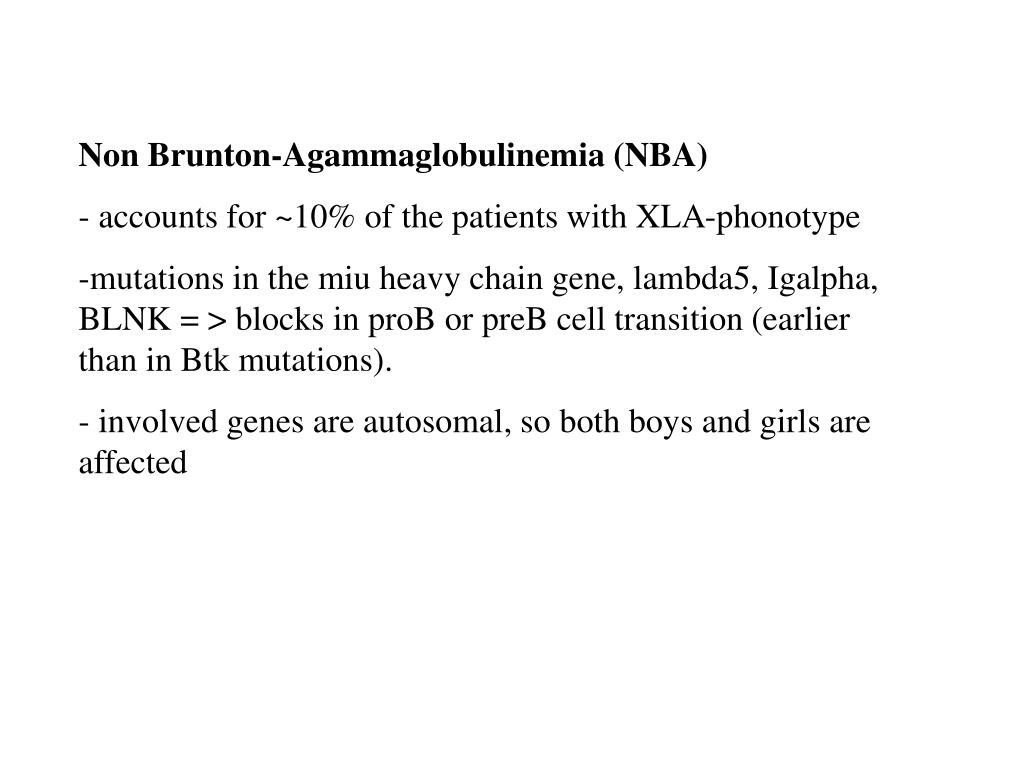 Non Brunton-Agammaglobulinemia (NBA)

- accounts for ~10% of the patients with XLA-phonotype

-mutations in the miu heavy chain gene, lambda5, Igalpha, BLNK = > blocks in proB or preB cell transition (earlier than in Btk mutations).

- involved genes are autosomal, so both boys and girls are affected